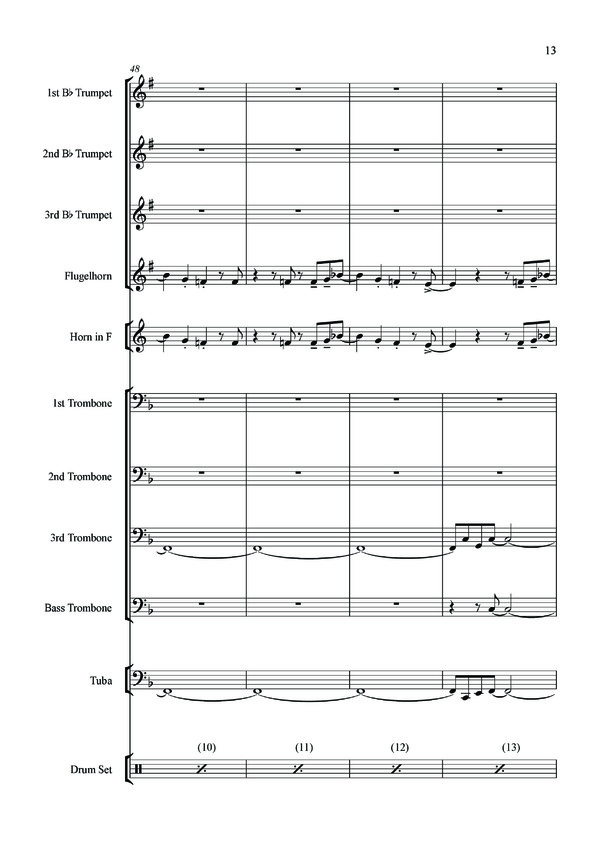 13

48

1st B♭ Trumpet

2nd B♭ Trumpet

3rd B♭ Trumpet

Flugelhorn

Horn in F

1st Trombone

2nd Trombone

3rd Trombone

Bass Trombone

Tuba

Drum Set

(10)

(11)

(12)

(13)